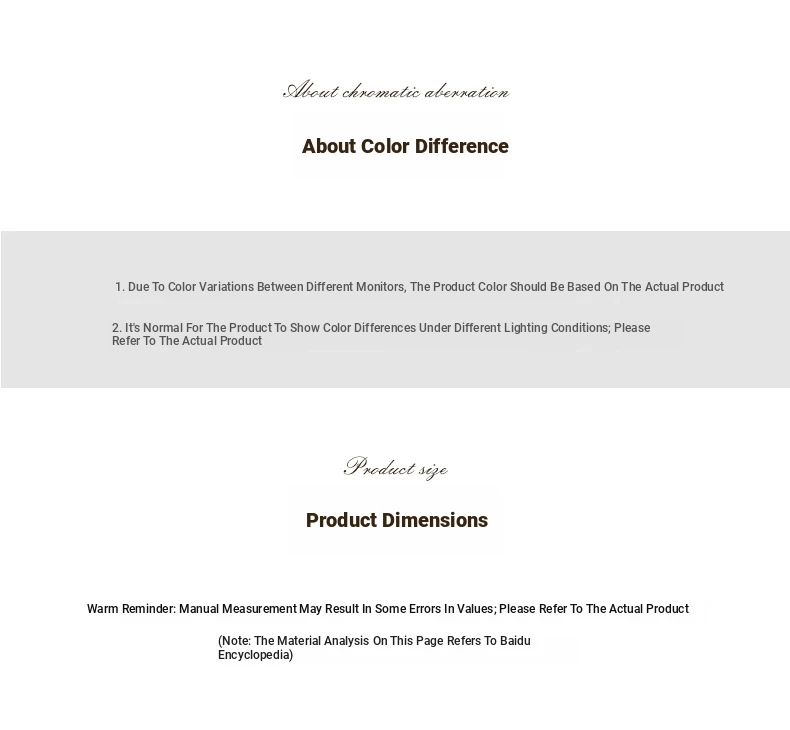 About chromatic aberration

About Color Difference

1. Due To Color Variations Between Different Monitors, The Product Color Should Be Based On The Actual Product

2. It's Normal For The Product To Show Color Differences Under Different Lighting Conditions; Please Refer To The Actual Product

Product size

Product Dimensions

Warm Reminder: Manual Measurement May Result In Some Errors In Values; Please Refer To The Actual Product

(Note: The Material Analysis On This Page Refers To Baidu Encyclopedia)